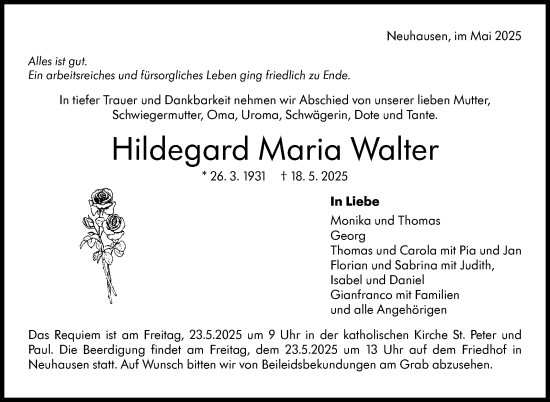 Neuhausen, im Mai 2025

Alles ist gut.
Ein arbeitsreiches und fürsorgliches Leben ging friedlich zu Ende.

In tiefer Trauer und Dankbarkeit nehmen wir Abschied von unserer lieben Mutter, Schwiegermutter, Oma, Uroma, Schwägerin, Dote und Tante.

Hildegard Maria Walter

* 26. 3. 1931 † 18. 5. 2025

In Liebe
Monika und Thomas
Georg
Thomas und Carola mit Pia und Jan
Florian und Sabrina mit Judith,
Isabel und Daniel
Gianfranco mit Familien
und alle Angehörigen

Das Requiem ist am Freitag, 23.5.2025 um 9 Uhr in der katholischen Kirche St. Peter und Paul. Die Beerdigung findet am Freitag, dem 23.5.2025 um 13 Uhr auf dem Friedhof in Neuhausen statt. Auf Wunsch bitten wir von Beileidsbekundungen am Grab abzusehen.